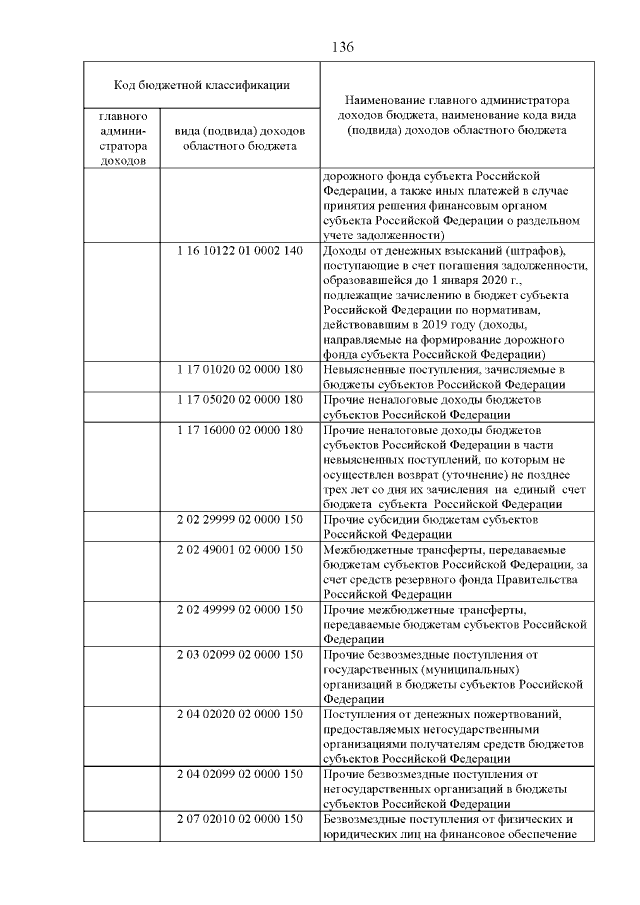 136

| Код бюджетной классификации | | Наименование главного администратора доходов бюджета, наименование кода вида (подвида) доходов областного бюджета |
|---|---|---|
| главного администратора доходов | вида (подвида) доходов областного бюджета | |
| | | дорожного фонда субъекта Российской Федерации, а также иных платежей в случае принятия решения финансовым органом субъекта Российской Федерации о раздельном учете задолженности) |
| | 1 16 10122 01 0002 140 | Доходы от денежных взысканий (штрафов), поступающие в счет погашения задолженности, образовавшейся до 1 января 2020 г., подлежащие зачислению в бюджет субъекта Российской Федерации по нормативам, действовавшим в 2019 году (доходы, направляемые на формирование дорожного фонда субъекта Российской Федерации) |
| | 1 17 01020 02 0000 180 | Невыясненные поступления, зачисляемые в бюджеты субъектов Российской Федерации |
| | 1 17 05020 02 0000 180 | Прочие неналоговые доходы бюджетов субъектов Российской Федерации |
| | 1 17 16000 02 0000 180 | Прочие неналоговые доходы бюджетов субъектов Российской Федерации в части невыясненных поступлений, по которым не осуществлен возврат (уточнение) не позднее трех лет со дня их зачисления на единый счет бюджета субъекта Российской Федерации |
| | 2 02 29999 02 0000 150 | Прочие субсидии бюджетам субъектов Российской Федерации |
| | 2 02 49001 02 0000 150 | Межбюджетные трансферты, передаваемые бюджетам субъектов Российской Федерации, за счет средств резервного фонда Правительства Российской Федерации |
| | 2 02 49999 02 0000 150 | Прочие межбюджетные трансферты, передаваемые бюджетам субъектов Российской Федерации |
| | 2 03 02099 02 0000 150 | Прочие безвозмездные поступления от государственных (муниципальных) организаций в бюджеты субъектов Российской Федерации |
| | 2 04 02020 02 0000 150 | Поступления от денежных пожертвований, предоставляемых негосударственными организациями получателям средств бюджетов субъектов Российской Федерации |
| | 2 04 02099 02 0000 150 | Прочие безвозмездные поступления от негосударственных организаций в бюджеты субъектов Российской Федерации |
| | 2 07 02010 02 0000 150 | Безвозмездные поступления от физических и юридических лиц на финансовое обеспечение |